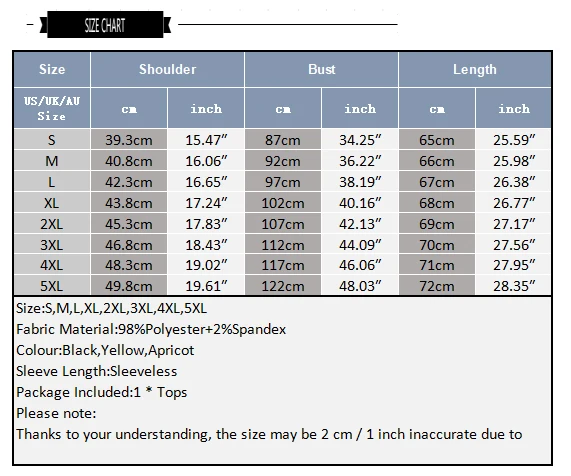 SIZE CHART

| Size | Shoulder | | Bust | | Length | |
|---|---|---|---|---|---|---|
| US/UK/AU Size | cm | inch | cm | inch | cm | inch |
| S | 39.3cm | 15.47″ | 87cm | 34.25″ | 65cm | 25.59″ |
| M | 40.8cm | 16.06″ | 92cm | 36.22″ | 66cm | 25.98″ |
| L | 42.3cm | 16.65″ | 97cm | 38.19″ | 67cm | 26.38″ |
| XL | 43.8cm | 17.24″ | 102cm | 40.16″ | 68cm | 26.77″ |
| 2XL | 45.3cm | 17.83″ | 107cm | 42.13″ | 69cm | 27.17″ |
| 3XL | 46.8cm | 18.43″ | 112cm | 44.09″ | 70cm | 27.56″ |
| 4XL | 48.3cm | 19.02″ | 117cm | 46.06″ | 71cm | 27.95″ |
| 5XL | 49.8cm | 19.61″ | 122cm | 48.03″ | 72cm | 28.35″ |

Size:S,M,L,XL,2XL,3XL,4XL,5XL
Fabric Material:98%Polyester+2%Spandex
Colour:Black,Yellow,Apricot
Sleeve Length:Sleeveless
Package Included:1 * Tops
Please note:
Thanks to your understanding, the size may be 2 cm / 1 inch inaccurate due to